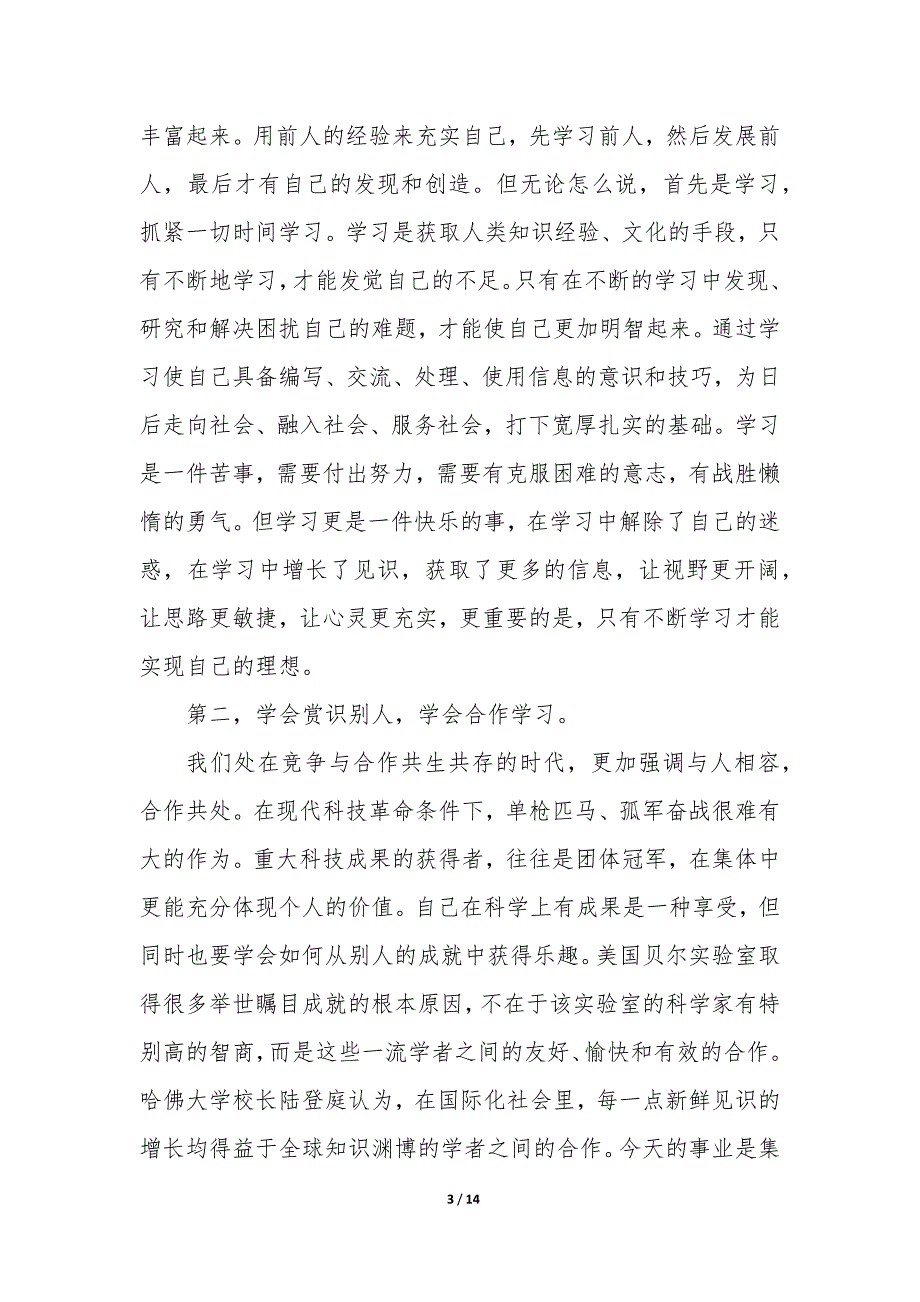 丰富起来。用前人的经验来充实自己，先学习前人，然后发展前人，最后才有自己的发现和创造。但无论怎么说，首先是学习，抓紧一切时间学习。学习是获取人类知识经验、文化的手段，只有不断地学习，才能发觉自己的不足。只有在不断的学习中发现、研究和解决困扰自己的难题，才能使自己更加明智起来。通过学习使自己具备编写、交流、处理、使用信息的意识和技巧，为日后走向社会、融入社会、服务社会，打下宽厚扎实的基础。学习是一件苦事，需要付出努力，需要有克服困难的意志，有战胜懒惰的勇气。但学习更是一件快乐的事，在学习中解除了自己的迷惑，在学习中增长了见识，获取了更多的信息，让视野更开阔，让思路更敏捷，让心灵更充实，更重要的是，只有不断学习才能实现自己的理想。

第二，学会赏识别人，学会合作学习。

我们处在竞争与合作共生共存的时代，更加强调与人相容，合作共处。在现代科技革命条件下，单枪匹马、孤军奋战很难有大的作为。重大科技成果的获得者，往往是团体冠军，在集体中更能充分体现个人的价值。自己在科学上有成果是一种享受，但同时也要学会如何从别人的成就中获得乐趣。美国贝尔实验室取得很多举世瞩目成就的根本原因，不在于该实验室的科学家有特别高的智商，而是这些一流学者之间的友好、愉快和有效的合作。哈佛大学校长陆登庭认为，在国际化社会里，每一点新鲜见识的增长均得益于全球知识渊博的学者之间的合作。今天的事业是集

3 / 14